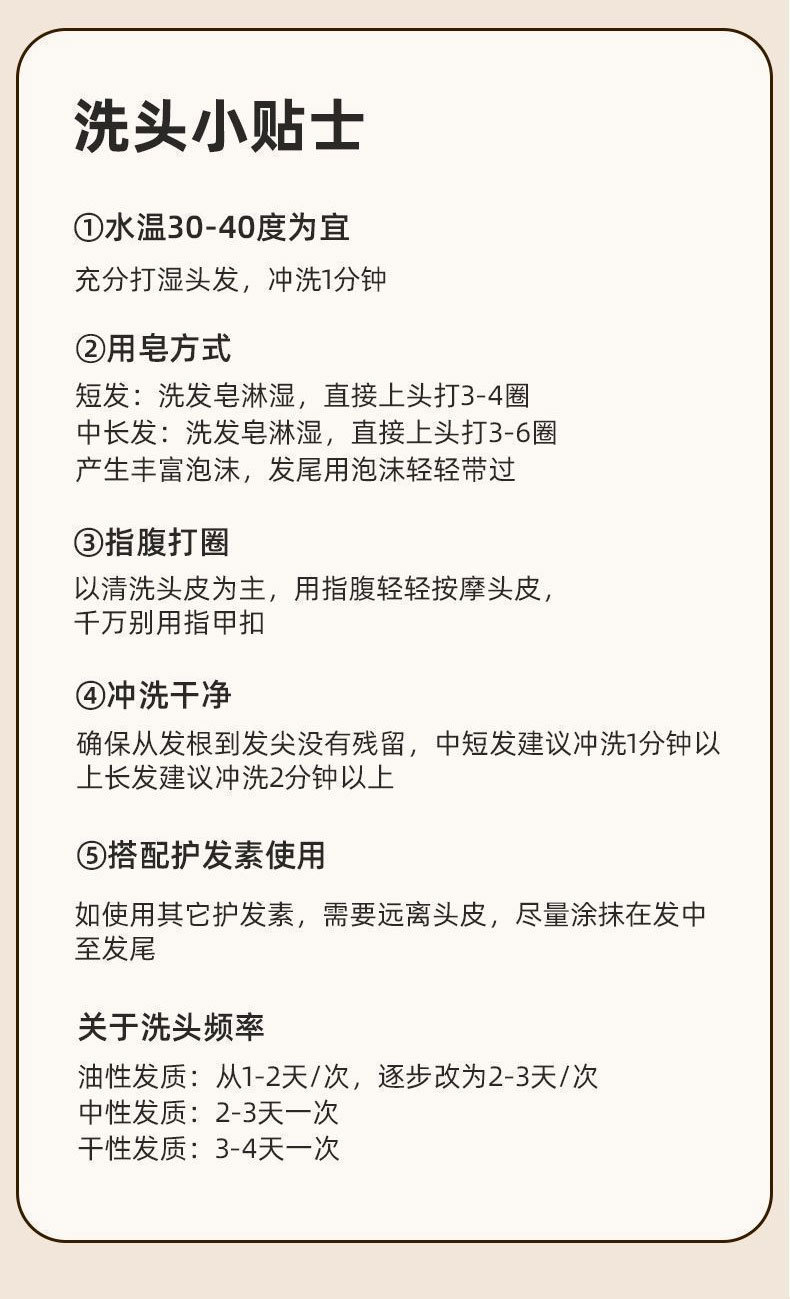 洗头小贴士

①水温30-40度为宜

充分打湿头发，冲洗1分钟

②用皂方式

短发：洗发皂淋湿，直接上头打3-4圈
中长发：洗发皂淋湿，直接上头打3-6圈
产生丰富泡沫，发尾用泡沫轻轻带过

③指腹打圈

以清洗头皮为主，用指腹轻轻按摩头皮，千万别用指甲扣

④冲洗干净

确保从发根到发尖没有残留，中短发建议冲洗1分钟以上长发建议冲洗2分钟以上

⑤搭配护发素使用

如使用其它护发素，需要远离头皮，尽量涂抹在发中至发尾

关于洗头频率

油性发质：从1-2天/次，逐步改为2-3天/次
中性发质：2-3天一次
干性发质：3-4天一次